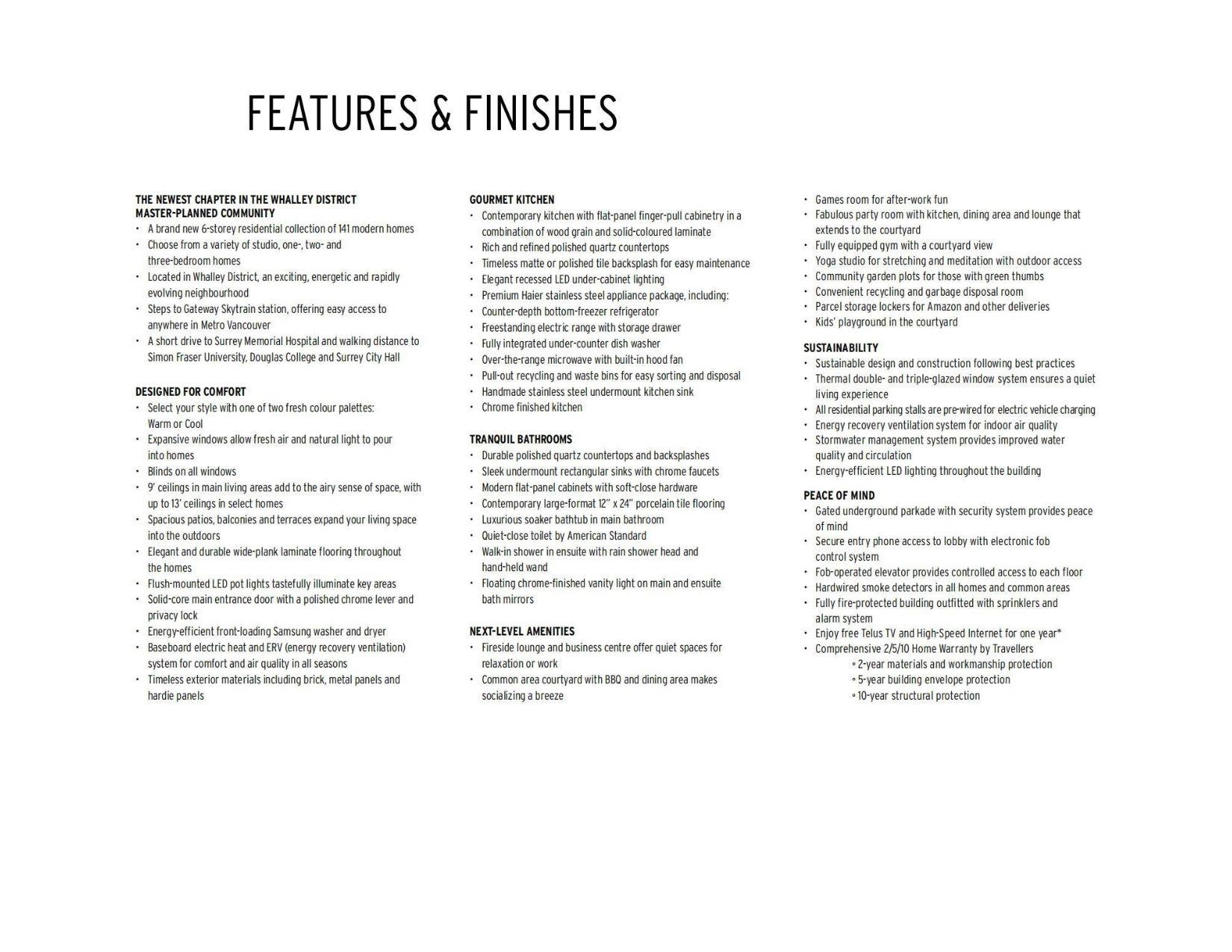 FEATURES & FINISHES

THE NEWEST CHAPTER IN THE WHALLEY DISTRICT MASTER-PLANNED COMMUNITY
• A brand new 6-storey residential collection of 141 modern homes
• Choose from a variety of studio, one-, two- and three-bedroom homes
• Located in Whalley District, an exciting, energetic and rapidly evolving neighbourhood
• Steps to Gateway Skytrain station, offering easy access to anywhere in Metro Vancouver
• A short drive to Surrey Memorial Hospital and walking distance to Simon Fraser University, Douglas College and Surrey City Hall

DESIGNED FOR COMFORT
• Select your style with one of two fresh colour palettes: Warm or Cool
• Expansive windows allow fresh air and natural light to pour into homes
• Blinds on all windows
• 9' ceilings in main living areas add to the airy sense of space, with up to 13' ceilings in select homes
• Spacious patios, balconies and terraces expand your living space into the outdoors
• Elegant and durable wide-plank laminate flooring throughout the homes
• Flush-mounted LED pot lights tastefully illuminate key areas
• Solid-core main entrance door with a polished chrome lever and privacy lock
• Energy-efficient front-loading Samsung washer and dryer
• Baseboard electric heat and ERV (energy recovery ventilation) system for comfort and air quality in all seasons
• Timeless exterior materials including brick, metal panels and hardie panels

GOURMET KITCHEN
• Contemporary kitchen with flat-panel finger-pull cabinetry in a combination of wood grain and solid-coloured laminate
• Rich and refined polished quartz countertops
• Timeless matte or polished tile backsplash for easy maintenance
• Elegant recessed LED under-cabinet lighting
• Premium Haier stainless steel appliance package, including:
• Counter-depth bottom-freezer refrigerator
• Freestanding electric range with storage drawer
• Fully integrated under-counter dish washer
• Over-the-range microwave with built-in hood fan
• Pull-out recycling and waste bins for easy sorting and disposal
• Handmade stainless steel undermount kitchen sink
• Chrome finished kitchen

TRANQUIL BATHROOMS
• Durable polished quartz countertops and backsplashes
• Sleek undermount rectangular sinks with chrome faucets
• Modern flat-panel cabinets with soft-close hardware
• Contemporary large-format 12" x 24" porcelain tile flooring
• Luxurious soaker bathtub in main bathroom
• Quiet-close toilet by American Standard
• Walk-in shower in ensuite with rain shower head and hand-held wand
• Floating chrome-finished vanity light on main and ensuite bath mirrors

NEXT-LEVEL AMENITIES
• Fireside lounge and business centre offer quiet spaces for relaxation or work
• Common area courtyard with BBQ and dining area makes socializing a breeze
• Games room for after-work fun
• Fabulous party room with kitchen, dining area and lounge that extends to the courtyard
• Fully equipped gym with a courtyard view
• Yoga studio for stretching and meditation with outdoor access
• Community garden plots for those with green thumbs
• Convenient recycling and garbage disposal room
• Parcel storage lockers for Amazon and other deliveries
• Kids' playground in the courtyard

SUSTAINABILITY
• Sustainable design and construction following best practices
• Thermal double- and triple-glazed window system ensures a quiet living experience
• All residential parking stalls are pre-wired for electric vehicle charging
• Energy recovery ventilation system for indoor air quality
• Stormwater management system provides improved water quality and circulation
• Energy-efficient LED lighting throughout the building

PEACE OF MIND
• Gated underground parkade with security system provides peace of mind
• Secure entry phone access to lobby with electronic fob control system
• Fob-operated elevator provides controlled access to each floor
• Hardwired smoke detectors in all homes and common areas
• Fully fire-protected building outfitted with sprinklers and alarm system
• Enjoy free Telus TV and High-Speed Internet for one year*
• Comprehensive 2/5/10 Home Warranty by Travellers
◦ 2-year materials and workmanship protection
◦ 5-year building envelope protection
◦ 10-year structural protection